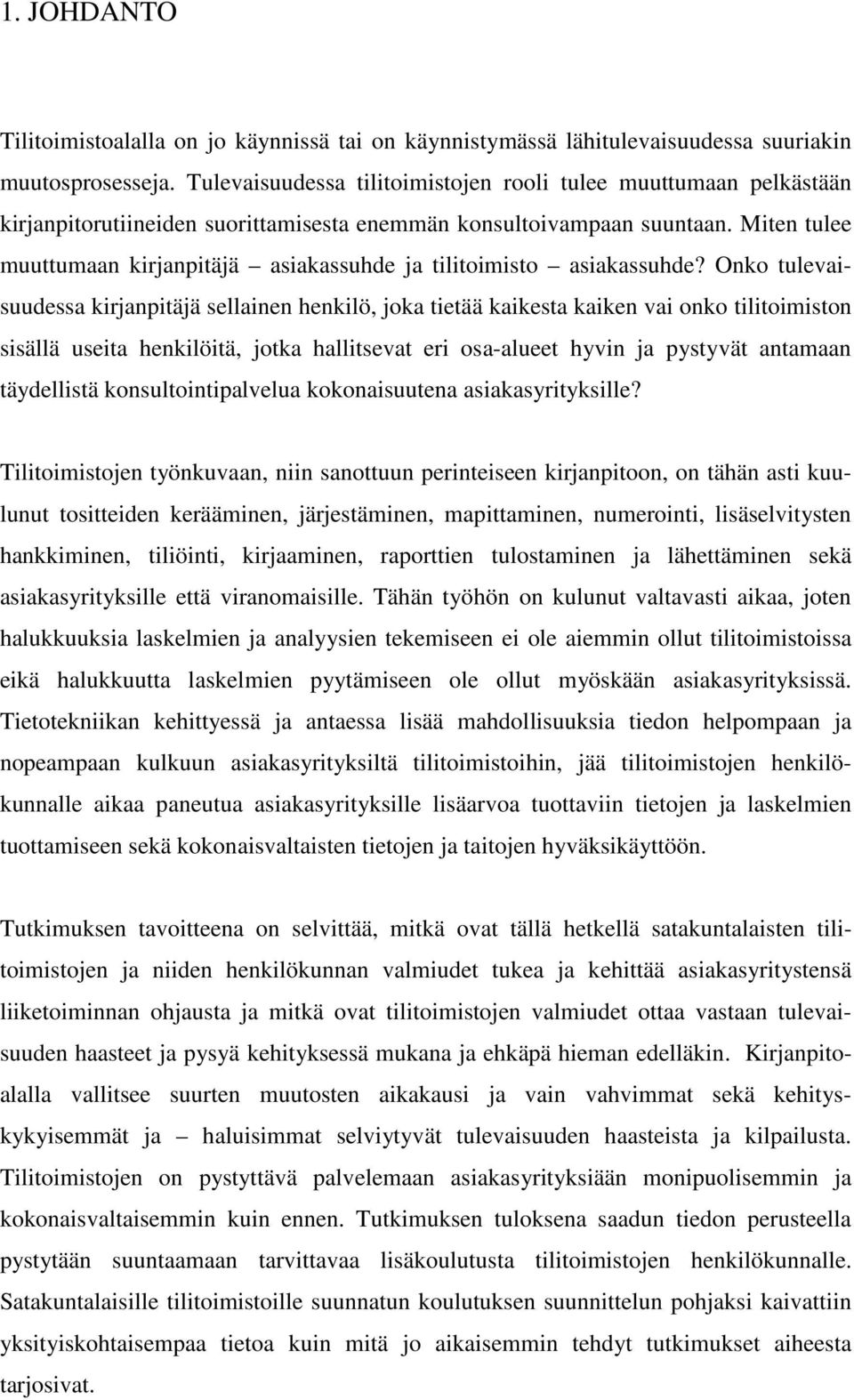 1. JOHDANTO

Tilitoimistoalalla on jo käynnissä tai on käynnistymässä lähitulevaisuudessa suuriakin muutosprosesseja. Tulevaisuudessa tilitoimistojen rooli tulee muuttumaan pelkästään kirjanpitorutiineiden suorittamisesta enemmän konsultoivampaan suuntaan. Miten tulee muuttumaan kirjanpitäjä – asiakassuhde ja tilitoimisto – asiakassuhde? Onko tulevaisuudessa kirjanpitäjä sellainen henkilö, joka tietää kaikesta kaiken vai onko tilitoimiston sisällä useita henkilöitä, jotka hallitsevat eri osa-alueet hyvin ja pystyvät antamaan täydellistä konsultointipalvelua kokonaisuutena asiakasyrityksille?

Tilitoimistojen työnkuvaan, niin sanottuun perinteiseen kirjanpitoon, on tähän asti kuulunut tositteiden kerääminen, järjestäminen, mapittaminen, numerointi, lisäselvitysten hankkiminen, tiliöinti, kirjaaminen, raporttien tulostaminen ja lähettäminen sekä asiakasyrityksille että viranomaisille. Tähän työhön on kulunut valtavasti aikaa, joten halukkuuksia laskelmien ja analyysien tekemiseen ei ole aiemmin ollut tilitoimistoissa eikä halukkuutta laskelmien pyytämiseen ole ollut myöskään asiakasyrityksissä. Tietotekniikan kehittyessä ja antaessa lisää mahdollisuuksia tiedon helpompaan ja nopeampaan kulkuun asiakasyrityksiltä tilitoimistoihin, jää tilitoimistojen henkilökunnalle aikaa paneutua asiakasyrityksille lisäarvoa tuottaviin tietojen ja laskelmien tuottamiseen sekä kokonaisvaltaisten tietojen ja taitojen hyväksikäyttöön.

Tutkimuksen tavoitteena on selvittää, mitkä ovat tällä hetkellä satakuntalaisten tilitoimistojen ja niiden henkilökunnan valmiudet tukea ja kehittää asiakasyritystensä liiketoiminnan ohjausta ja mitkä ovat tilitoimistojen valmiudet ottaa vastaan tulevaisuuden haasteet ja pysyä kehityksessä mukana ja ehkäpä hieman edelläkin. Kirjanpitoalalla vallitsee suurten muutosten aikakausi ja vain vahvimmat sekä kehityskykyisemmät ja – haluisimmat selviytyvät tulevaisuuden haasteista ja kilpailusta. Tilitoimistojen on pystyttävä palvelemaan asiakasyrityksiään monipuolisemmin ja kokonaisvaltaisemmin kuin ennen. Tutkimuksen tuloksena saadun tiedon perusteella pystytään suuntaamaan tarvittavaa lisäkoulutusta tilitoimistojen henkilökunnalle. Satakuntalaisille tilitoimistoille suunnatun koulutuksen suunnittelun pohjaksi kaivattiin yksityiskohtaisempaa tietoa kuin mitä jo aikaisemmin tehdyt tutkimukset aiheesta tarjosivat.